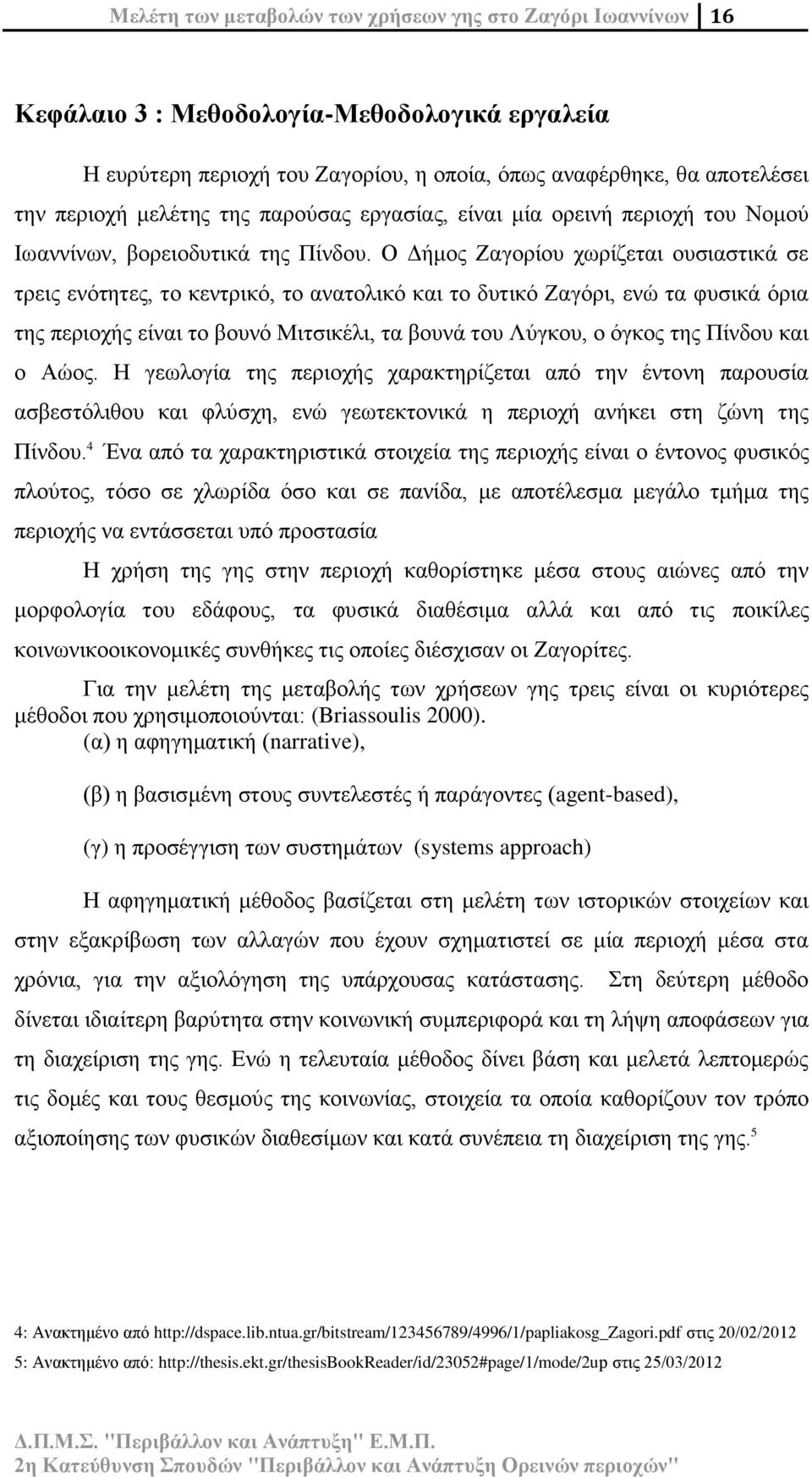 Μελέτη των μεταβολών των χρήσεων γης στο Ζαγόρι Ιωαννίνων 16

Κεφάλαιο 3 : Μεθοδολογία-Μεθοδολογικά εργαλεία

Η ευρύτερη περιοχή του Ζαγορίου, η οποία, όπως αναφέρθηκε, θα αποτελέσει την περιοχή μελέτης της παρούσας εργασίας, είναι μία ορεινή περιοχή του Νομού Ιωαννίνων, βορειοδυτικά της Πίνδου. Ο Δήμος Ζαγορίου χωρίζεται ουσιαστικά σε τρεις ενότητες, το κεντρικό, το ανατολικό και το δυτικό Ζαγόρι, ενώ τα φυσικά όρια της περιοχής είναι το βουνό Μιτσικέλι, τα βουνά του Λύγκου, ο όγκος της Πίνδου και ο Αώος. Η γεωλογία της περιοχής χαρακτηρίζεται από την έντονη παρουσία ασβεστόλιθου και φλύσχη, ενώ γεωτεκτονικά η περιοχή ανήκει στη ζώνη της Πίνδου.$^4$ Ένα από τα χαρακτηριστικά στοιχεία της περιοχής είναι ο έντονος φυσικός πλούτος, τόσο σε χλωρίδα όσο και σε πανίδα, με αποτέλεσμα μεγάλο τμήμα της περιοχής να εντάσσεται υπό προστασία

Η χρήση της γης στην περιοχή καθορίστηκε μέσα στους αιώνες από την μορφολογία του εδάφους, τα φυσικά διαθέσιμα αλλά και από τις ποικίλες κοινωνικοοικονομικές συνθήκες τις οποίες διέσχισαν οι Ζαγορίτες.

Για την μελέτη της μεταβολής των χρήσεων γης τρεις είναι οι κυριότερες μέθοδοι που χρησιμοποιούνται: (Briassoulis 2000).
(α) η αφηγηματική (narrative),

(β) η βασισμένη στους συντελεστές ή παράγοντες (agent-based),

(γ) η προσέγγιση των συστημάτων (systems approach)

Η αφηγηματική μέθοδος βασίζεται στη μελέτη των ιστορικών στοιχείων και στην εξακρίβωση των αλλαγών που έχουν σχηματιστεί σε μία περιοχή μέσα στα χρόνια, για την αξιολόγηση της υπάρχουσας κατάστασης. Στη δεύτερη μέθοδο δίνεται ιδιαίτερη βαρύτητα στην κοινωνική συμπεριφορά και τη λήψη αποφάσεων για τη διαχείριση της γης. Ενώ η τελευταία μέθοδος δίνει βάση και μελετά λεπτομερώς τις δομές και τους θεσμούς της κοινωνίας, στοιχεία τα οποία καθορίζουν τον τρόπο αξιοποίησης των φυσικών διαθεσίμων και κατά συνέπεια τη διαχείριση της γης.$^5$

4: Ανακτημένο από http://dspace.lib.ntua.gr/bitstream/123456789/4996/1/papliakosg_Zagori.pdf στις 20/02/2012
5: Ανακτημένο από: http://thesis.ekt.gr/thesisBookReader/id/23052#page/1/mode/2up στις 25/03/2012

Δ.Π.Μ.Σ. "Περιβάλλον και Ανάπτυξη" Ε.Μ.Π.
2η Κατεύθυνση Σπουδών "Περιβάλλον και Ανάπτυξη Ορεινών περιοχών"